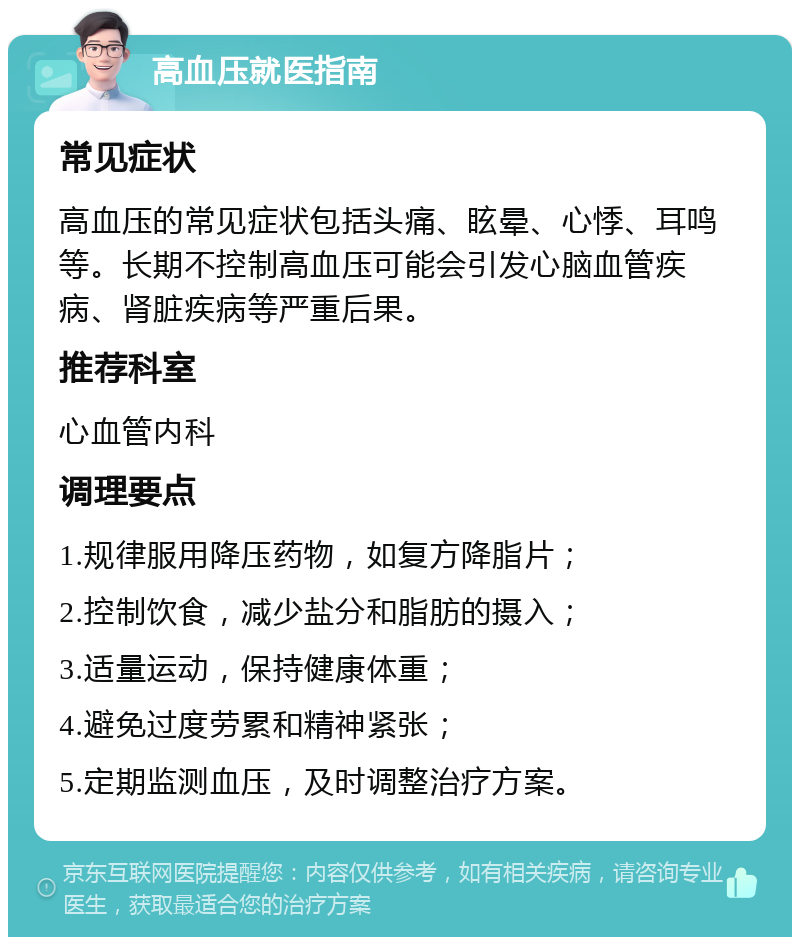 高血压就医指南

常见症状

高血压的常见症状包括头痛、眩晕、心悸、耳鸣等。长期不控制高血压可能会引发心脑血管疾病、肾脏疾病等严重后果。

推荐科室

心血管内科

调理要点

1.规律服用降压药物，如复方降脂片；

2.控制饮食，减少盐分和脂肪的摄入；

3.适量运动，保持健康体重；

4.避免过度劳累和精神紧张；

5.定期监测血压，及时调整治疗方案。

京东互联网医院提醒您：内容仅供参考，如有相关疾病，请咨询专业医生，获取最适合您的治疗方案